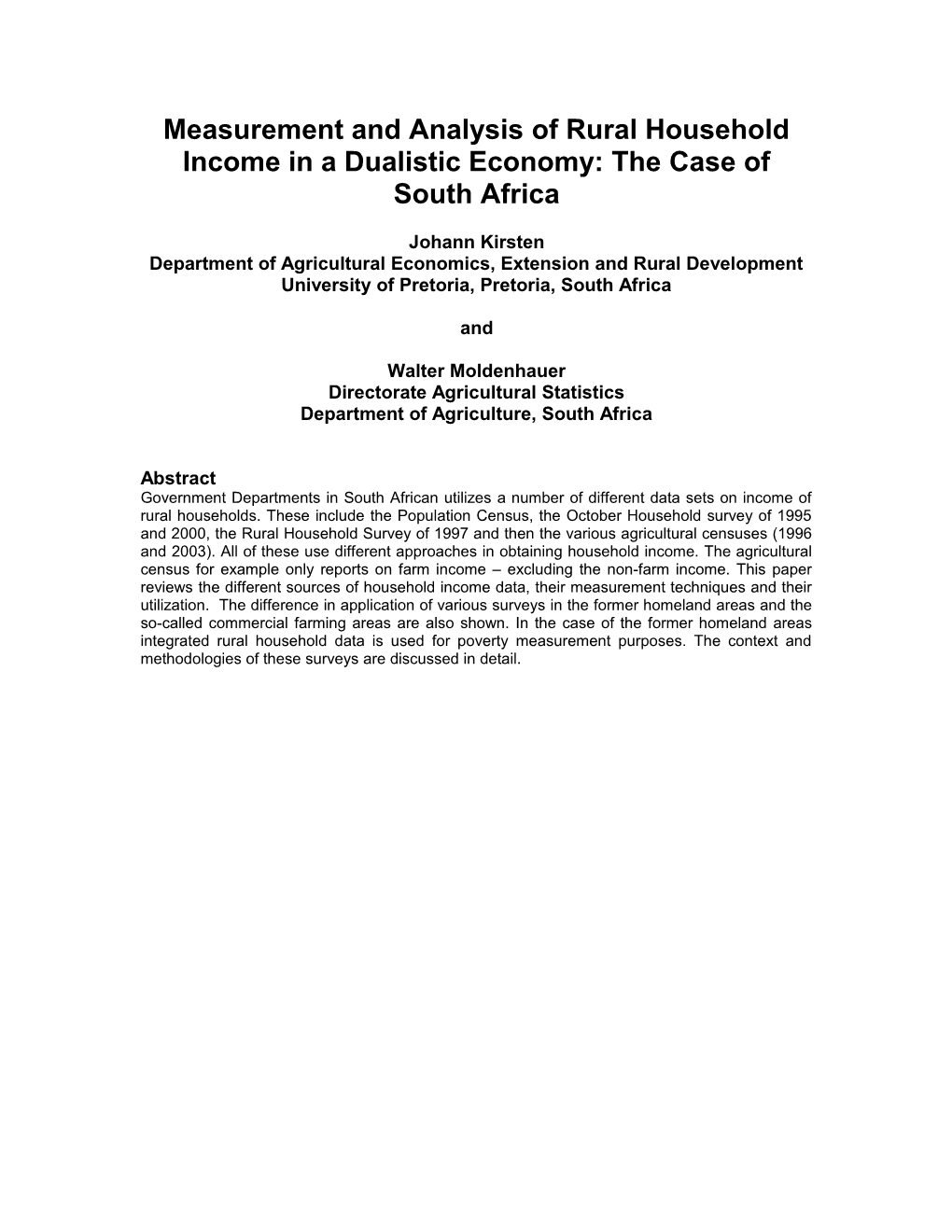 Measurement and Analysis of Rural Household Income in a Dualistic Economy: The Case of South Africa

Johann Kirsten
Department of Agricultural Economics, Extension and Rural Development
University of Pretoria, Pretoria, South Africa

and

Walter Moldenhauer
Directorate Agricultural Statistics
Department of Agriculture, South Africa

Abstract
Government Departments in South African utilizes a number of different data sets on income of rural households. These include the Population Census, the October Household survey of 1995 and 2000, the Rural Household Survey of 1997 and then the various agricultural censuses (1996 and 2003). All of these use different approaches in obtaining household income. The agricultural census for example only reports on farm income – excluding the non-farm income. This paper reviews the different sources of household income data, their measurement techniques and their utilization. The difference in application of various surveys in the former homeland areas and the so-called commercial farming areas are also shown. In the case of the former homeland areas integrated rural household data is used for poverty measurement purposes. The context and methodologies of these surveys are discussed in detail.